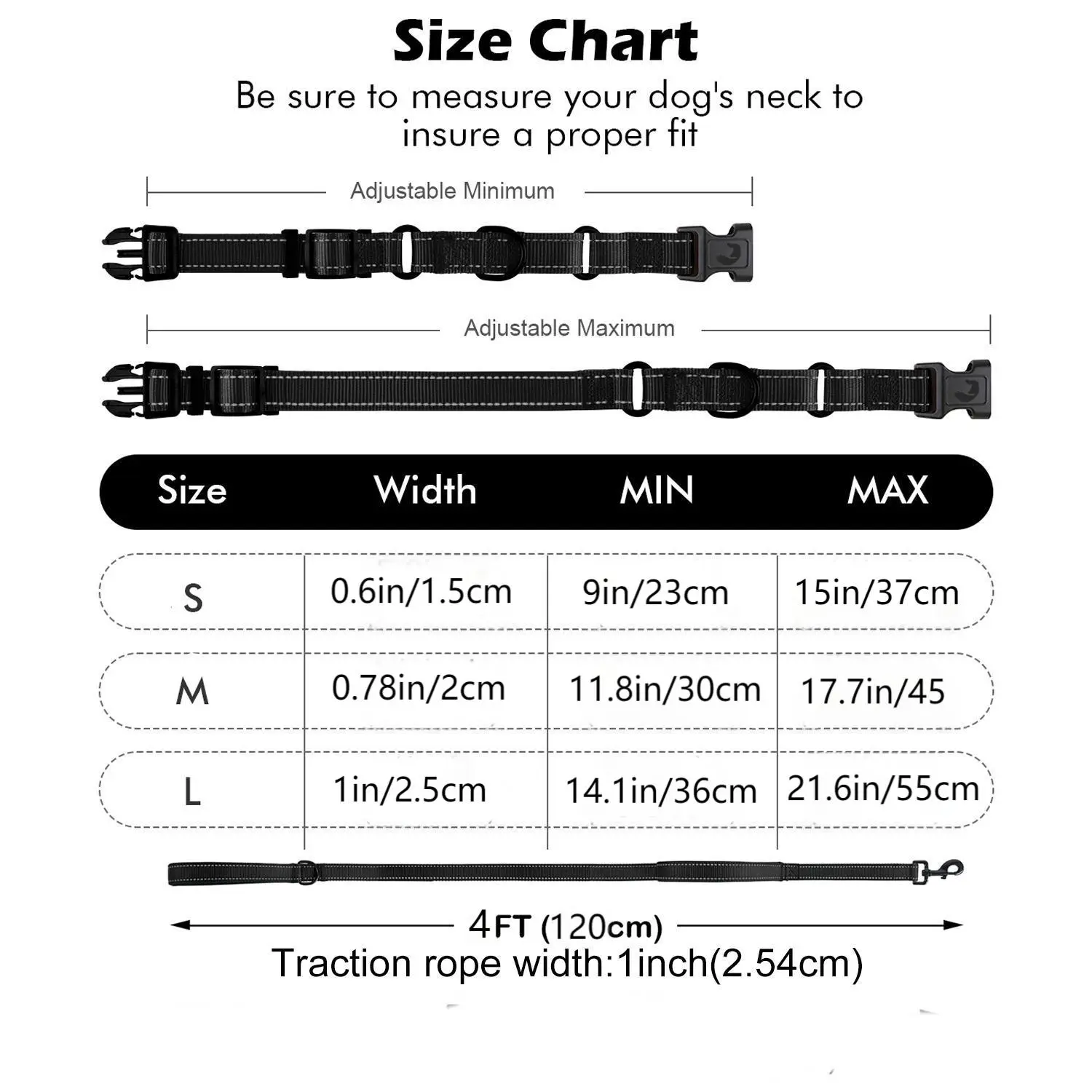 Size Chart

Be sure to measure your dog's neck to insure a proper fit

Adjustable Minimum

Adjustable Maximum

| Size | Width | MIN | MAX |
|---|---|---|---|
| S | 0.6in/1.5cm | 9in/23cm | 15in/37cm |
| M | 0.78in/2cm | 11.8in/30cm | 17.7in/45 |
| L | 1in/2.5cm | 14.1in/36cm | 21.6in/55cm |

4FT (120cm)
Traction rope width:1inch(2.54cm)